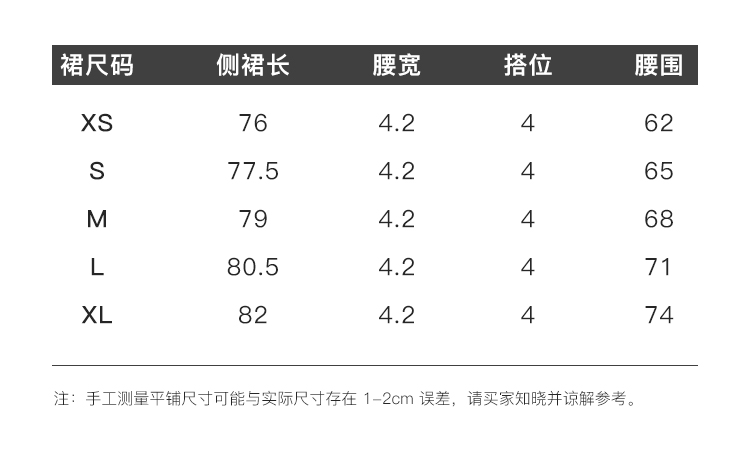 | 裙尺码 | 侧裙长 | 腰宽 | 搭位 | 腰围 |
|---|---|---|---|---|
| XS | 76 | 4.2 | 4 | 62 |
| S | 77.5 | 4.2 | 4 | 65 |
| M | 79 | 4.2 | 4 | 68 |
| L | 80.5 | 4.2 | 4 | 71 |
| XL | 82 | 4.2 | 4 | 74 |

注：手工测量平铺尺寸可能与实际尺寸存在1-2cm误差，请买家知晓并谅解参考。